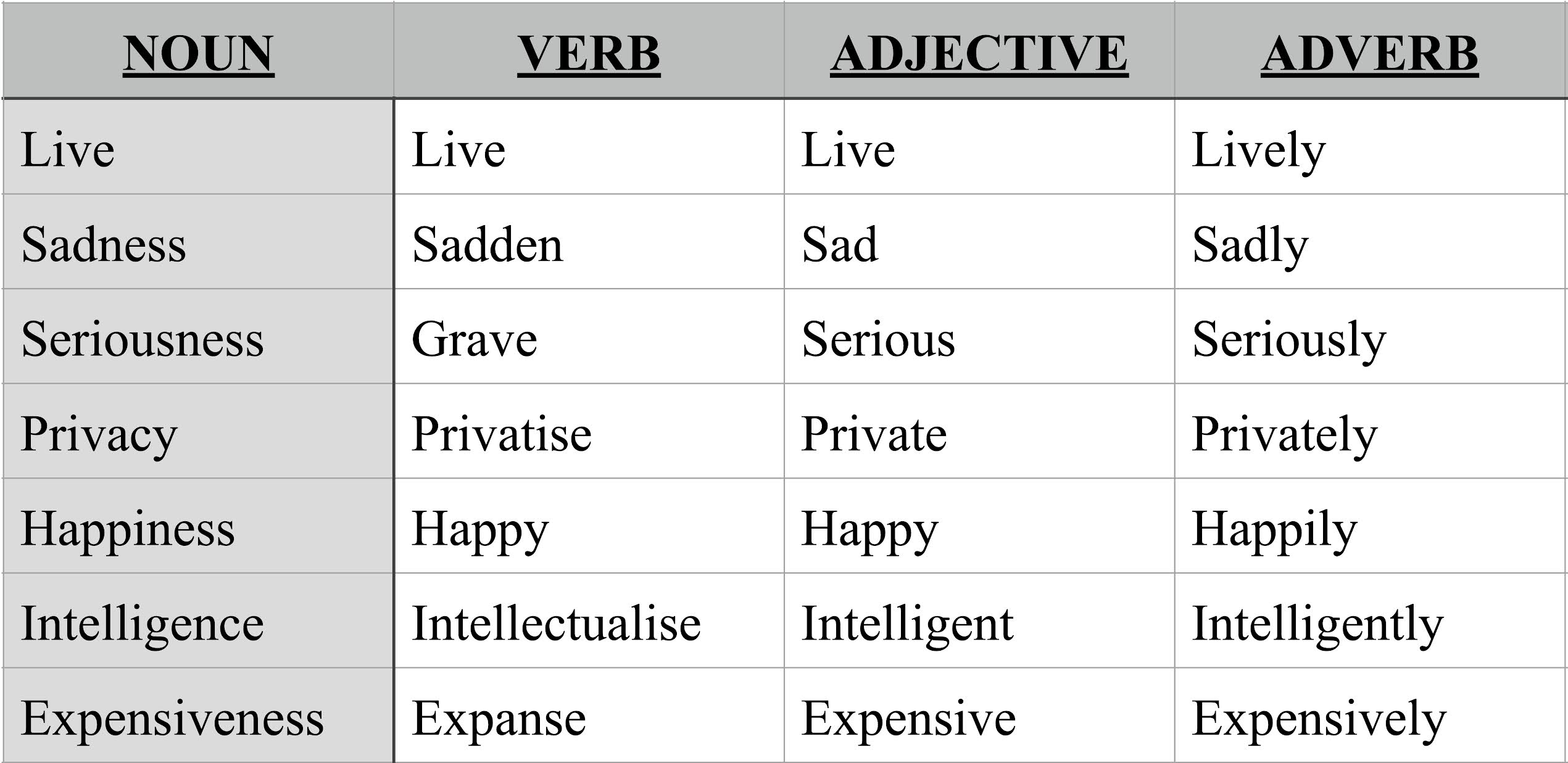 | NOUN | VERB | ADJECTIVE | ADVERB |
|---|---|---|---|
| Live | Live | Live | Lively |
| Sadness | Sadden | Sad | Sadly |
| Seriousness | Grave | Serious | Seriously |
| Privacy | Privatise | Private | Privately |
| Happiness | Happy | Happy | Happily |
| Intelligence | Intellectualise | Intelligent | Intelligently |
| Expensiveness | Expanse | Expensive | Expensively |